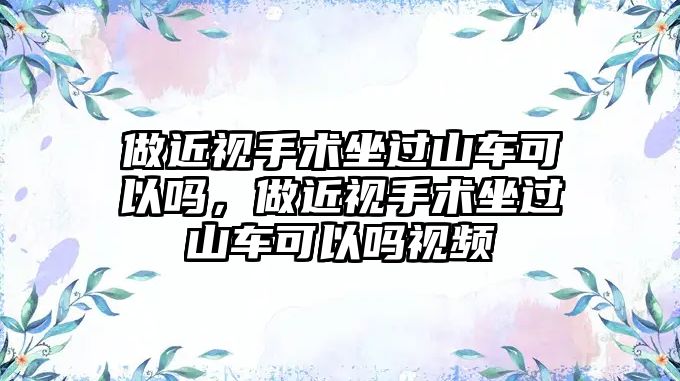 做近视手术坐过山车可以吗，做近视手术坐过山车可以吗视频